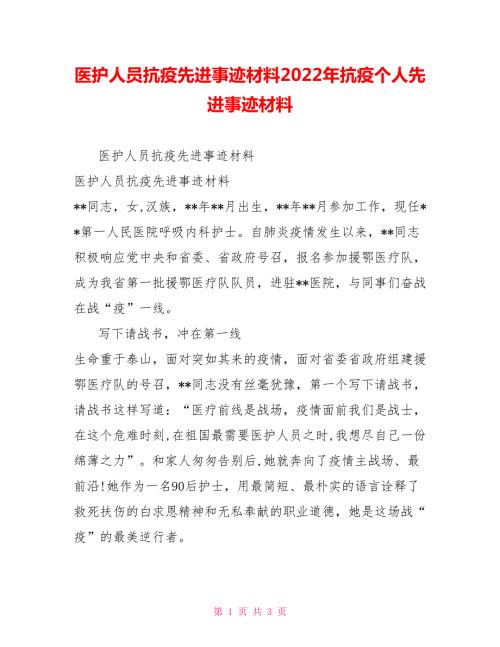 医护人员抗疫先进事迹材料2022年抗疫个人先进事迹材料

医护人员抗疫先进事迹材料

医护人员抗疫先进事迹材料

**同志，女，汉族，**年**月出生，**年**月参加工作，现任**第一人民医院呼吸内科护士。自肺炎疫情发生以来，**同志积极响应党中央和省委、省政府号召，报名参加援鄂医疗队，成为我省第一批援鄂医疗队队员，进驻**医院，与同事们奋战在战“疫”一线。

写下请战书，冲在第一线

生命重于泰山，面对突如其来的疫情，面对省委省政府组建援鄂医疗队的号召，**同志没有丝毫犹豫，第一个写下请战书，请战书这样写道：“医疗前线是战场，疫情面前我们是战士，在这个危难时刻，在祖国最需要医护人员之时，我想尽自己一份绵薄之力”。和家人匆匆告别后，她就奔向了疫情主战场、最前沿！她作为一名90后护士，用最简短、最朴实的语言诠释了救死扶伤的白求恩精神和无私奉献的职业道德，她是这场战“疫”的最美逆行者。

第 1 页 共 3 页